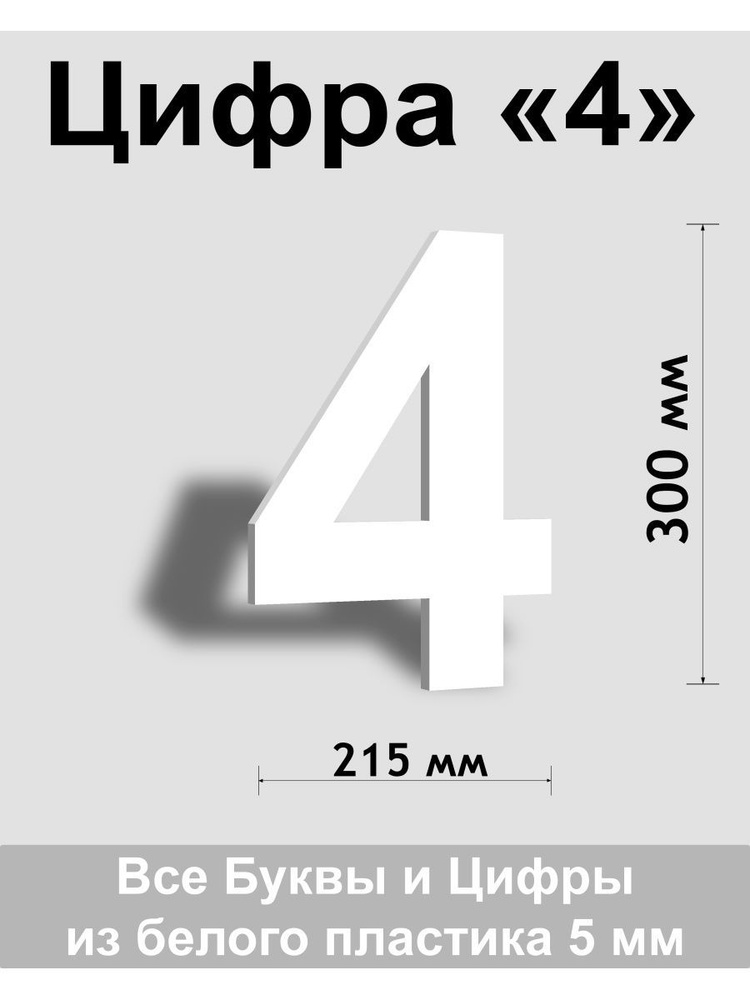 Цифра «4»

4

300 мм

215 мм

Все Буквы и Цифры
из белого пластика 5 мм